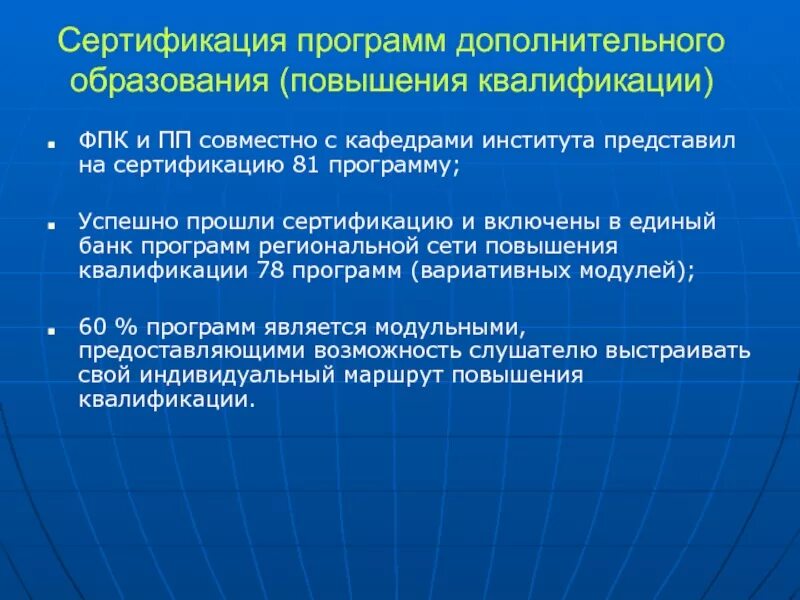 Сертификация программ дополнительного образования (повышения квалификации)

■ ФПК и ПП совместно с кафедрами института представил на сертификацию 81 программу;

■ Успешно прошли сертификацию и включены в единый банк программ региональной сети повышения квалификации 78 программ (вариативных модулей);

■ 60 % программ является модульными, предоставляющими возможность слушателю выстраивать свой индивидуальный маршрут повышения квалификации.